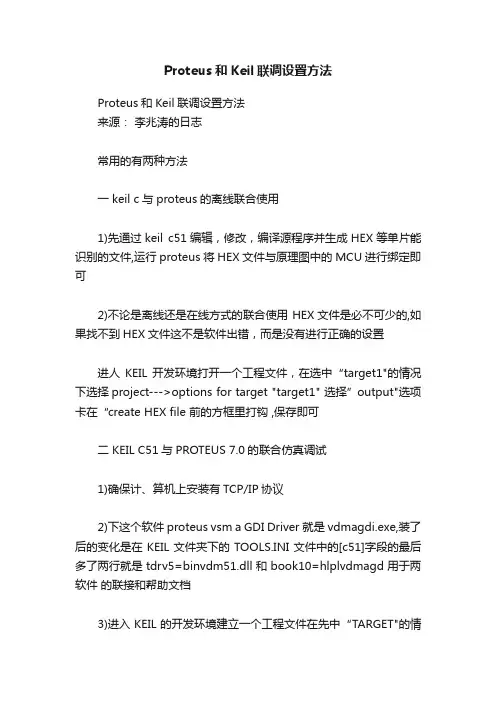 Proteus 和 Keil 联调设置方法

Proteus 和 Keil 联调设置方法
来源： 李兆涛的日志

常用的有两种方法

一 keil c 与 proteus 的离线联合使用

1)先通过 keil c51 编辑，修改，编译源程序并生成 HEX 等单片能识别的文件,运行 proteus 将 HEX 文件与原理图中的 MCU 进行绑定即可

2)不论是离线还是在线方式的联合使用 HEX 文件是必不可少的,如果找不到 HEX 文件这不是软件出错，而是没有进行正确的设置

进人 KEIL 开发环境打开一个工程文件，在选中 “target1"的情况下选择 project--->options for target "target1" 选择” output"选项卡在 "create HEX file 前的方框里打钩 ,保存即可

二 KEIL C51 与 PROTEUS 7.0 的联合仿真调试

1)确保计、算机上安装有 TCP/IP 协议

2)下这个软件 proteus vsm a GDI Driver 就是 vdmagdi.exe,装了后的变化是在 KEIL 文件夹下的 TOOLS.INI 文件中的[c51]字段的最后多了两行就是 tdrv5=binvdm51.dll 和 book10=hlplvdmagd 用于两软件 的联接和帮助文档

3)进入 KEIL 的开发环境建立一个工程文件在先中 “TARGET"的情